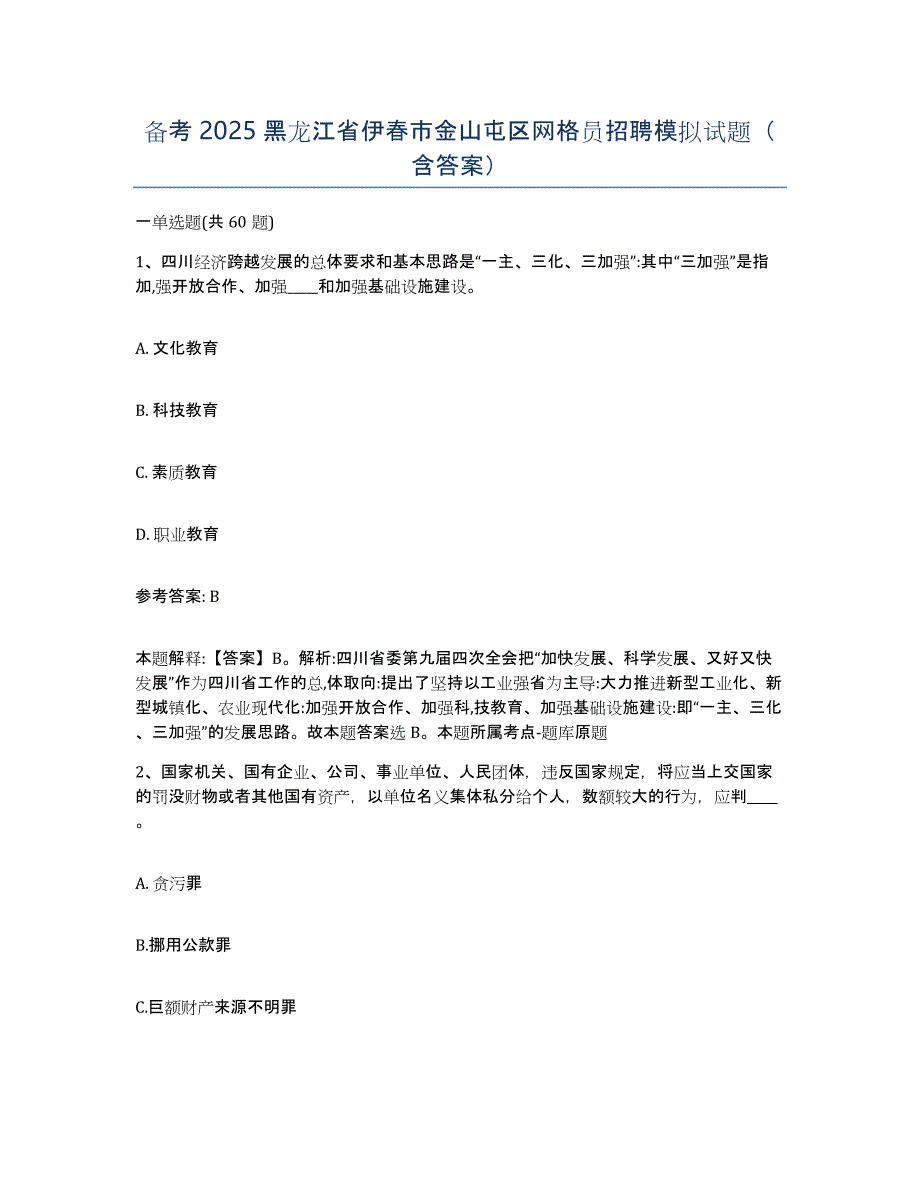 备考 2025 黑龙江省伊春市金山屯区网格员招聘模拟试题（含答案）

一单选题(共 60 题)

1、四川经济跨越发展的总体要求和基本思路是“一主、三化、三加强”:其中“三加强”是指加,强开放合作、加强____和加强基础设施建设。

A. 文化教育

B. 科技教育

C. 素质教育

D. 职业教育

参考答案: B

本题解释:【答案】B。解析:四川省委第九届四次全会把“加快发展、科学发展、又好又快发展”作为四川省工作的总,体取向:提出了坚持以工业强省为主导:大力推进新型工业化、新型城镇化、农业现代化:加强开放合作、加强科,技教育、加强基础设施建设:即“一主、三化、三加强”的发展思路。故本题答案选 B。本题所属考点-题库原题

2、国家机关、国有企业、公司、事业单位、人民团体，违反国家规定，将应当上交国家的罚没财物或者其他国有资产，以单位名义集体私分给个人，数额较大的行为，应判____。

A. 贪污罪

B.挪用公款罪

C.巨额财产来源不明罪